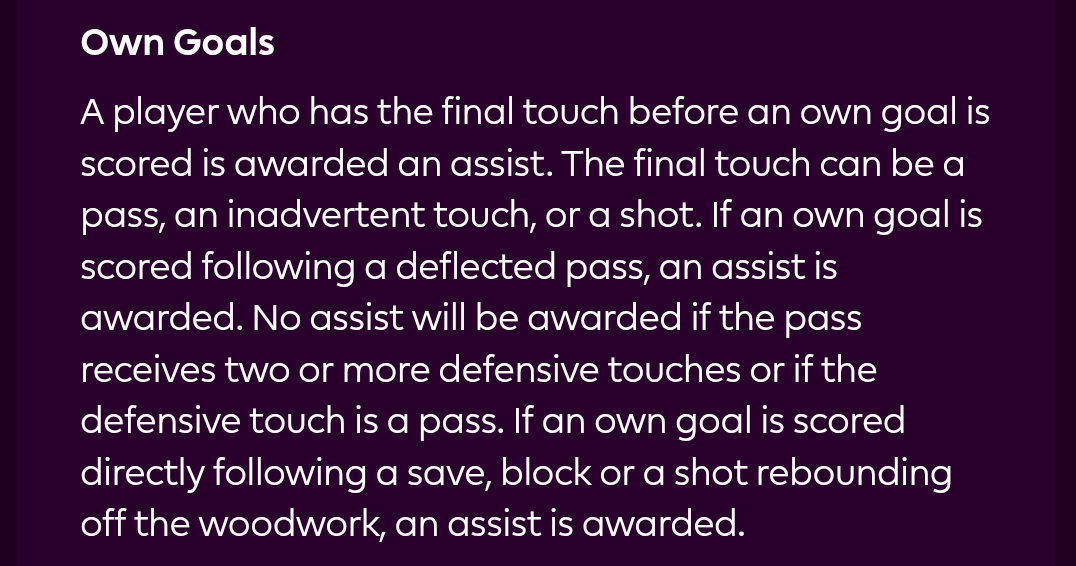 Own Goals

A player who has the final touch before an own goal is scored is awarded an assist. The final touch can be a pass, an inadvertent touch, or a shot. If an own goal is scored following a deflected pass, an assist is awarded. No assist will be awarded if the pass receives two or more defensive touches or if the defensive touch is a pass. If an own goal is scored directly following a save, block or a shot rebounding off the woodwork, an assist is awarded.